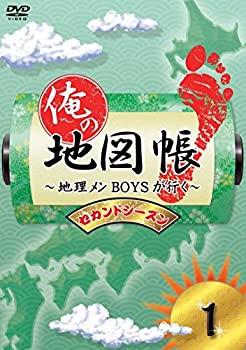 DVD
VIDEO

俺の
地図帳
～地理メン BOYS が行く～
セカンドシーズン

1